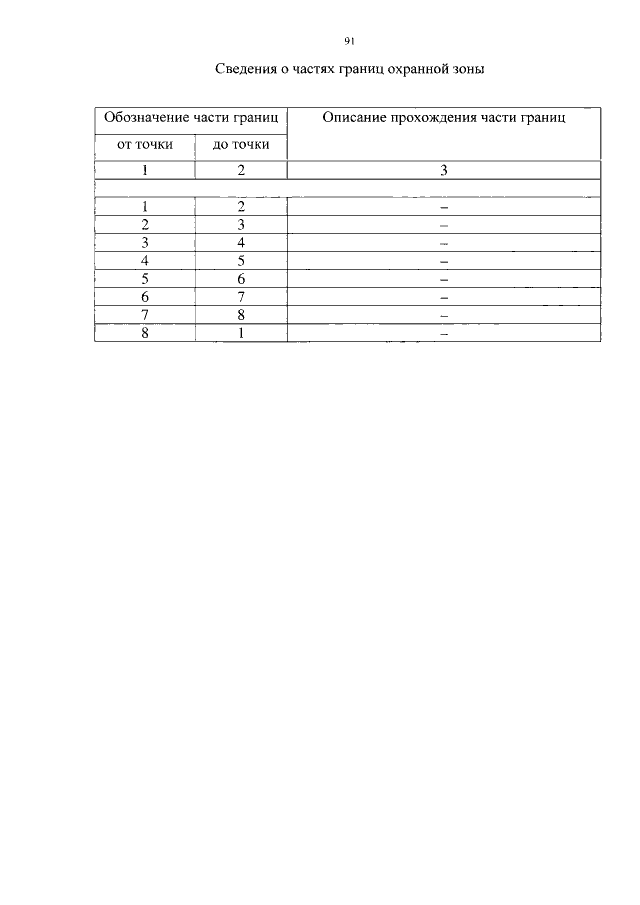 91

Сведения о частях границ охранной зоны

| Обозначение части границ | | Описание прохождения части границ |
|---|---|---|
| от точки | до точки | |
| 1 | 2 | 3 |
| | | |
| 1 | 2 | – |
| 2 | 3 | – |
| 3 | 4 | – |
| 4 | 5 | – |
| 5 | 6 | – |
| 6 | 7 | – |
| 7 | 8 | – |
| 8 | 1 | – |